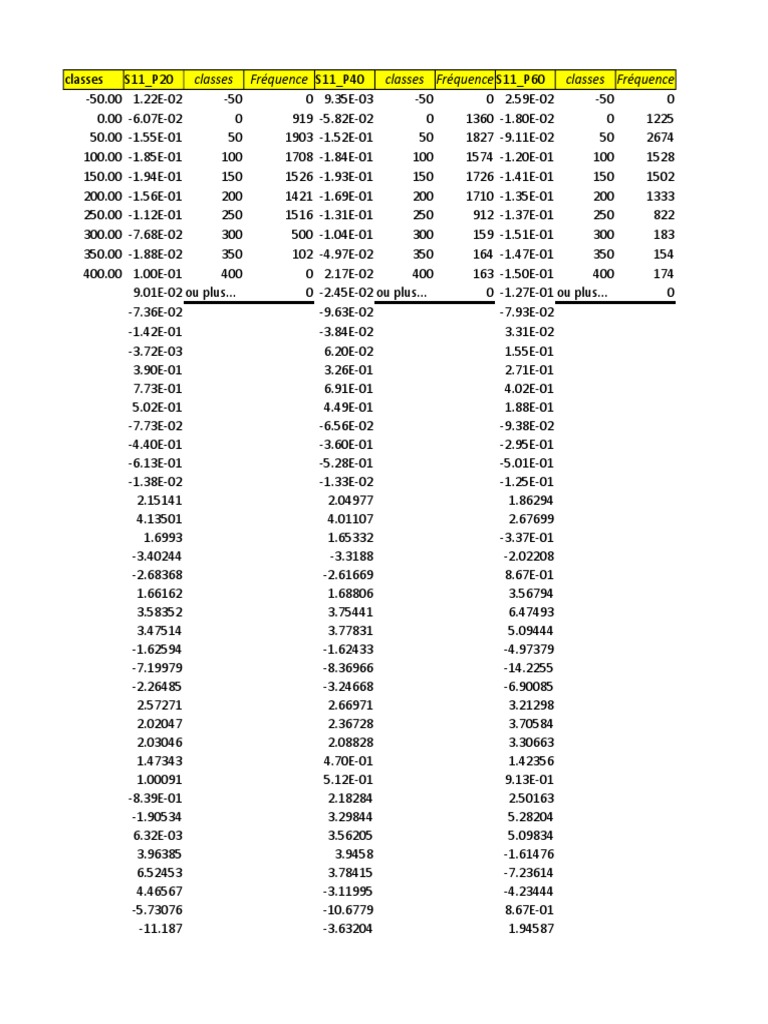 | classes | S11_P20 | classes | Fréquence | S11_P40 | classes | Fréquence | S11_P60 | classes | Fréquence |
|---|---|---|---|---|---|---|---|---|---|
| -50.00 | 1.22E-02 | -50 | 0 | 9.35E-03 | -50 | 0 | 2.59E-02 | -50 | 0 |
| 0.00 | -6.07E-02 | 0 | 919 | -5.82E-02 | 0 | 1360 | -1.80E-02 | 0 | 1225 |
| 50.00 | -1.55E-01 | 50 | 1903 | -1.52E-01 | 50 | 1827 | -9.11E-02 | 50 | 2674 |
| 100.00 | -1.85E-01 | 100 | 1708 | -1.84E-01 | 100 | 1574 | -1.20E-01 | 100 | 1528 |
| 150.00 | -1.94E-01 | 150 | 1526 | -1.93E-01 | 150 | 1726 | -1.41E-01 | 150 | 1502 |
| 200.00 | -1.56E-01 | 200 | 1421 | -1.69E-01 | 200 | 1710 | -1.35E-01 | 200 | 1333 |
| 250.00 | -1.12E-01 | 250 | 1516 | -1.31E-01 | 250 | 912 | -1.37E-01 | 250 | 822 |
| 300.00 | -7.68E-02 | 300 | 500 | -1.04E-01 | 300 | 159 | -1.51E-01 | 300 | 183 |
| 350.00 | -1.88E-02 | 350 | 102 | -4.97E-02 | 350 | 164 | -1.47E-01 | 350 | 154 |
| 400.00 | 1.00E-01 | 400 | 0 | 2.17E-02 | 400 | 163 | -1.50E-01 | 400 | 174 |
| | 9.01E-02 | ou plus... | 0 | -2.45E-02 | ou plus... | 0 | -1.27E-01 | ou plus... | 0 |
| | -7.36E-02 | | | -9.63E-02 | | | -7.93E-02 | | |
| | -1.42E-01 | | | -3.84E-02 | | | 3.31E-02 | | |
| | -3.72E-03 | | | 6.20E-02 | | | 1.55E-01 | | |
| | 3.90E-01 | | | 3.26E-01 | | | 2.71E-01 | | |
| | 7.73E-01 | | | 6.91E-01 | | | 4.02E-01 | | |
| | 5.02E-01 | | | 4.49E-01 | | | 1.88E-01 | | |
| | -7.73E-02 | | | -6.56E-02 | | | -9.38E-02 | | |
| | -4.40E-01 | | | -3.60E-01 | | | -2.95E-01 | | |
| | -6.13E-01 | | | -5.28E-01 | | | -5.01E-01 | | |
| | -1.38E-02 | | | -1.33E-02 | | | -1.25E-01 | | |
| | 2.15141 | | | 2.04977 | | | 1.86294 | | |
| | 4.13501 | | | 4.01107 | | | 2.67699 | | |
| | 1.6993 | | | 1.65332 | | | -3.37E-01 | | |
| | -3.40244 | | | -3.3188 | | | -2.02208 | | |
| | -2.68368 | | | -2.61669 | | | 8.67E-01 | | |
| | 1.66162 | | | 1.68806 | | | 3.56794 | | |
| | 3.58352 | | | 3.75441 | | | 6.47493 | | |
| | 3.47514 | | | 3.77831 | | | 5.09444 | | |
| | -1.62594 | | | -1.62433 | | | -4.97379 | | |
| | -7.19979 | | | -8.36966 | | | -14.2255 | | |
| | -2.26485 | | | -3.24668 | | | -6.90085 | | |
| | 2.57271 | | | 2.66971 | | | 3.21298 | | |
| | 2.02047 | | | 2.36728 | | | 3.70584 | | |
| | 2.03046 | | | 2.08828 | | | 3.30663 | | |
| | 1.47343 | | | 4.70E-01 | | | 1.42356 | | |
| | 1.00091 | | | 5.12E-01 | | | 9.13E-01 | | |
| | -8.39E-01 | | | 2.18284 | | | 2.50163 | | |
| | -1.90534 | | | 3.29844 | | | 5.28204 | | |
| | 6.32E-03 | | | 3.56205 | | | 5.09834 | | |
| | 3.96385 | | | 3.9458 | | | -1.61476 | | |
| | 6.52453 | | | 3.78415 | | | -7.23614 | | |
| | 4.46567 | | | -3.11995 | | | -4.23444 | | |
| | -5.73076 | | | -10.6779 | | | 8.67E-01 | | |
| | -11.187 | | | -3.63204 | | | 1.94587 | | |